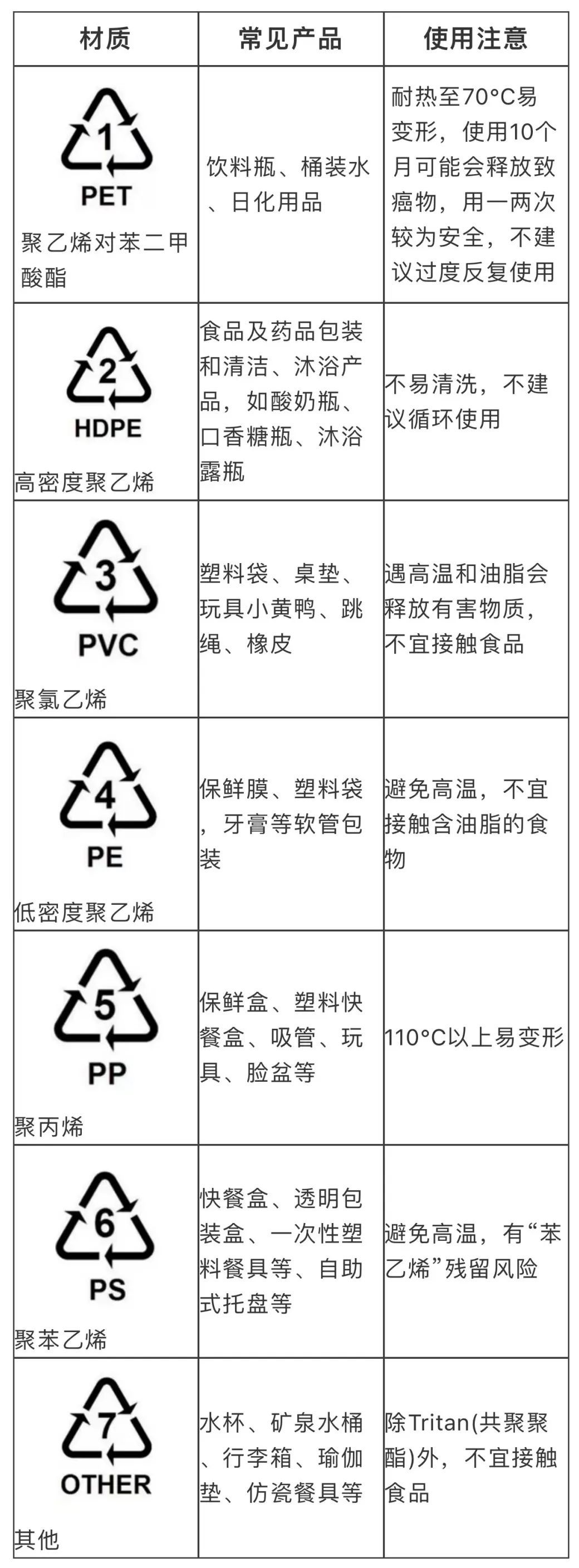 | 材质 | 常见产品 | 使用注意 |
|---|---|---|
| 1 PET 聚乙烯对苯二甲酸酯 | 饮料瓶、桶装水、日化用品 | 耐热至70°C易变形，使用10个月可能会释放致癌物，用一两次较为安全，不建议过度反复使用 |
| 2 HDPE 高密度聚乙烯 | 食品及药品包装和清洁、沐浴产品，如酸奶瓶、口香糖瓶、沐浴露瓶 | 不易清洗，不建议循环使用 |
| 3 PVC 聚氯乙烯 | 塑料袋、桌垫、玩具小黄鸭、跳绳、橡皮 | 遇高温和油脂会释放有害物质，不宜接触食品 |
| 4 PE 低密度聚乙烯 | 保鲜膜、塑料袋，牙膏等软管包装 | 避免高温，不宜接触含油脂的食物 |
| 5 PP 聚丙烯 | 保鲜盒、塑料快餐盒、吸管、玩具、脸盆等 | 110°C以上易变形 |
| 6 PS 聚苯乙烯 | 快餐盒、透明包装盒、一次性塑料餐具等、自助式托盘等 | 避免高温，有“苯乙烯”残留风险 |
| 7 OTHER 其他 | 水杯、矿泉水桶、行李箱、瑜伽垫、仿瓷餐具等 | 除Tritan(共聚聚酯)外，不宜接触食品 |